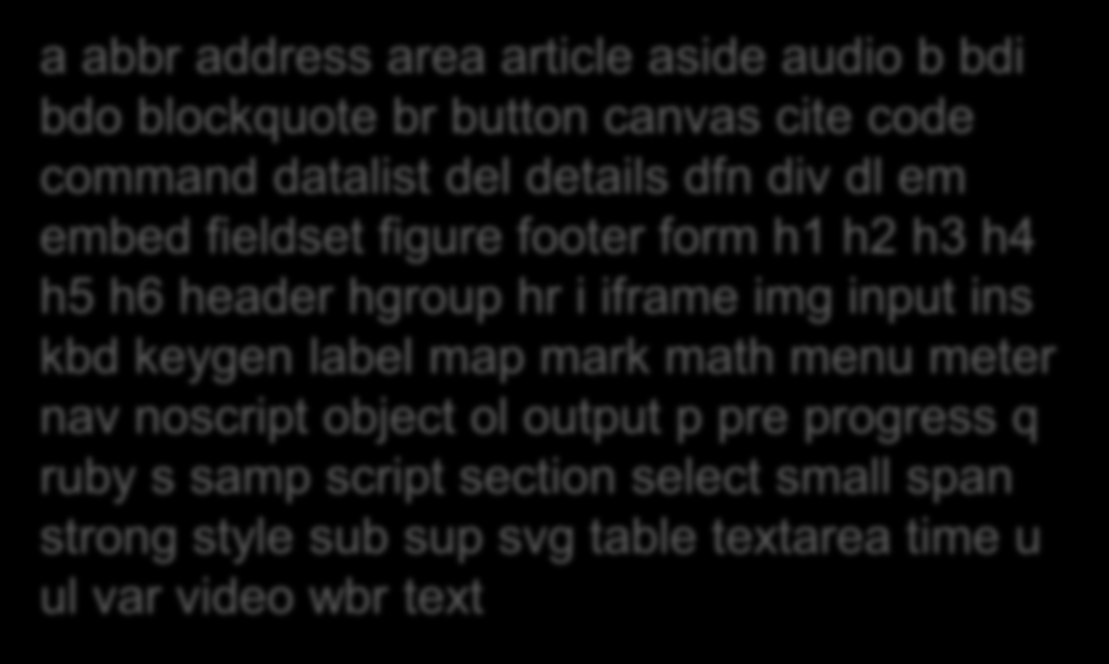 a abbr address area article aside audio b bdi bdo blockquote br button canvas cite code command datalist del details dfn div dl em embed fieldset figure footer form h1 h2 h3 h4 h5 h6 header hgroup hr i iframe img input ins kbd keygen label map mark math menu meter nav noscript object ol output p pre progress q ruby s samp script section select small span strong style sub sup svg table textarea time u ul var video wbr text